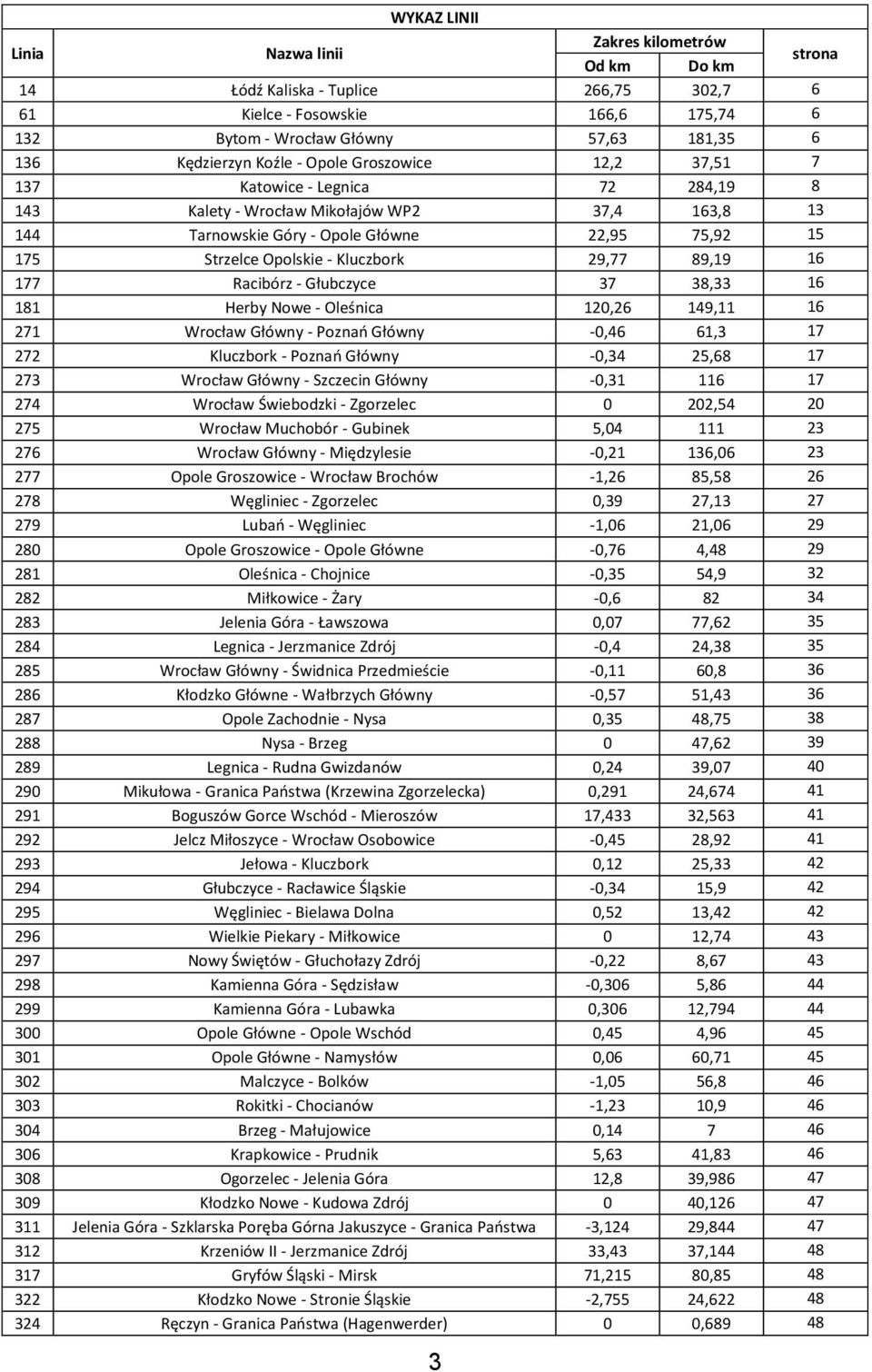 WYKAZ LINII

| Linia | Nazwa linii | Zakres kilometrów Od km | Zakres kilometrów Do km | strona |
|---|---|---|---|---|
| 14 | Łódź Kaliska - Tuplice | 266,75 | 302,7 | 6 |
| 61 | Kielce - Fosowskie | 166,6 | 175,74 | 6 |
| 132 | Bytom - Wrocław Główny | 57,63 | 181,35 | 6 |
| 136 | Kędzierzyn Koźle - Opole Groszowice | 12,2 | 37,51 | 7 |
| 137 | Katowice - Legnica | 72 | 284,19 | 8 |
| 143 | Kalety - Wrocław Mikołajów WP2 | 37,4 | 163,8 | 13 |
| 144 | Tarnowskie Góry - Opole Główne | 22,95 | 75,92 | 15 |
| 175 | Strzelce Opolskie - Kluczbork | 29,77 | 89,19 | 16 |
| 177 | Racibórz - Głubczyce | 37 | 38,33 | 16 |
| 181 | Herby Nowe - Oleśnica | 120,26 | 149,11 | 16 |
| 271 | Wrocław Główny - Poznań Główny | -0,46 | 61,3 | 17 |
| 272 | Kluczbork - Poznań Główny | -0,34 | 25,68 | 17 |
| 273 | Wrocław Główny - Szczecin Główny | -0,31 | 116 | 17 |
| 274 | Wrocław Świebodzki - Zgorzelec | 0 | 202,54 | 20 |
| 275 | Wrocław Muchobór - Gubinek | 5,04 | 111 | 23 |
| 276 | Wrocław Główny - Międzylesie | -0,21 | 136,06 | 23 |
| 277 | Opole Groszowice - Wrocław Brochów | -1,26 | 85,58 | 26 |
| 278 | Węgliniec - Zgorzelec | 0,39 | 27,13 | 27 |
| 279 | Lubań - Węgliniec | -1,06 | 21,06 | 29 |
| 280 | Opole Groszowice - Opole Główne | -0,76 | 4,48 | 29 |
| 281 | Oleśnica - Chojnice | -0,35 | 54,9 | 32 |
| 282 | Miłkowice - Żary | -0,6 | 82 | 34 |
| 283 | Jelenia Góra - Ławszowa | 0,07 | 77,62 | 35 |
| 284 | Legnica - Jerzmanice Zdrój | -0,4 | 24,38 | 35 |
| 285 | Wrocław Główny - Świdnica Przedmieście | -0,11 | 60,8 | 36 |
| 286 | Kłodzko Główne - Wałbrzych Główny | -0,57 | 51,43 | 36 |
| 287 | Opole Zachodnie - Nysa | 0,35 | 48,75 | 38 |
| 288 | Nysa - Brzeg | 0 | 47,62 | 39 |
| 289 | Legnica - Rudna Gwizdanów | 0,24 | 39,07 | 40 |
| 290 | Mikułowa - Granica Państwa (Krzewina Zgorzelecka) | 0,291 | 24,674 | 41 |
| 291 | Boguszów Gorce Wschód - Mieroszów | 17,433 | 32,563 | 41 |
| 292 | Jelcz Miłoszyce - Wrocław Osobowice | -0,45 | 28,92 | 41 |
| 293 | Jełowa - Kluczbork | 0,12 | 25,33 | 42 |
| 294 | Głubczyce - Racławice Śląskie | -0,34 | 15,9 | 42 |
| 295 | Węgliniec - Bielawa Dolna | 0,52 | 13,42 | 42 |
| 296 | Wielkie Piekary - Miłkowice | 0 | 12,74 | 43 |
| 297 | Nowy Świętów - Głuchołazy Zdrój | -0,22 | 8,67 | 43 |
| 298 | Kamienna Góra - Sędzisław | -0,306 | 5,86 | 44 |
| 299 | Kamienna Góra - Lubawka | 0,306 | 12,794 | 44 |
| 300 | Opole Główne - Opole Wschód | 0,45 | 4,96 | 45 |
| 301 | Opole Główne - Namysłów | 0,06 | 60,71 | 45 |
| 302 | Malczyce - Bolków | -1,05 | 56,8 | 46 |
| 303 | Rokitki - Chocianów | -1,23 | 10,9 | 46 |
| 304 | Brzeg - Małujowice | 0,14 | 7 | 46 |
| 306 | Krapkowice - Prudnik | 5,63 | 41,83 | 46 |
| 308 | Ogorzelec - Jelenia Góra | 12,8 | 39,986 | 47 |
| 309 | Kłodzko Nowe - Kudowa Zdrój | 0 | 40,126 | 47 |
| 311 | Jelenia Góra - Szklarska Poręba Górna Jakuszyce - Granica Państwa | -3,124 | 29,844 | 47 |
| 312 | Krzeniów II - Jerzmanice Zdrój | 33,43 | 37,144 | 48 |
| 317 | Gryfów Śląski - Mirsk | 71,215 | 80,85 | 48 |
| 322 | Kłodzko Nowe - Stronie Śląskie | -2,755 | 24,622 | 48 |
| 324 | Ręczyn - Granica Państwa (Hagenwerder) | 0 | 0,689 | 48 |

3